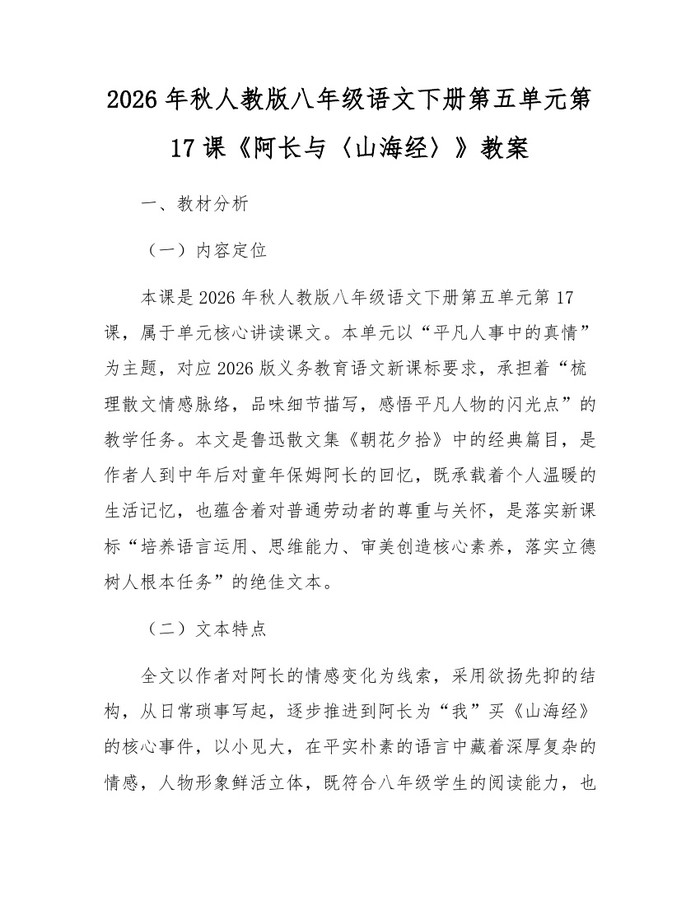 2026年秋人教版八年级语文下册第五单元第17课《阿长与〈山海经〉》教案

一、教材分析

（一）内容定位

本课是2026年秋人教版八年级语文下册第五单元第17课，属于单元核心讲读课文。本单元以“平凡人事中的真情”为主题，对应2026版义务教育语文新课标要求，承担着“梳理散文情感脉络，品味细节描写，感悟平凡人物的闪光点”的教学任务。本文是鲁迅散文集《朝花夕拾》中的经典篇目，是作者人到中年后对童年保姆阿长的回忆，既承载着个人温暖的生活记忆，也蕴含着对普通劳动者的尊重与关怀，是落实新课标“培养语言运用、思维能力、审美创造核心素养，落实立德树人根本任务”的绝佳文本。

（二）文本特点

全文以作者对阿长的情感变化为线索，采用欲扬先抑的结构，从日常琐事写起，逐步推进到阿长为“我”买《山海经》的核心事件，以小见大，在平实朴素的语言中藏着深厚复杂的情感，人物形象鲜活立体，既符合八年级学生的阅读能力，也